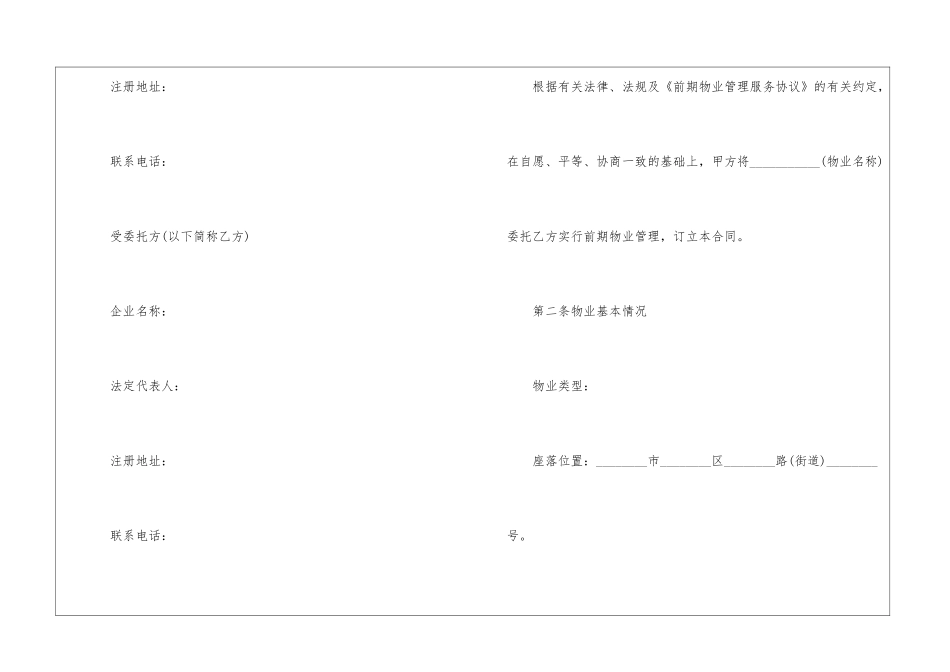 注册地址：

联系电话：

受委托方(以下简称乙方)

企业名称：

法定代表人：

注册地址：

联系电话：

根据有关法律、法规及《前期物业管理服务协议》的有关约定，在自愿、平等、协商一致的基础上，甲方将____(物业名称)委托乙方实行前期物业管理，订立本合同。

第二条物业基本情况

物业类型：

座落位置：____市____区____路(街道)____号。